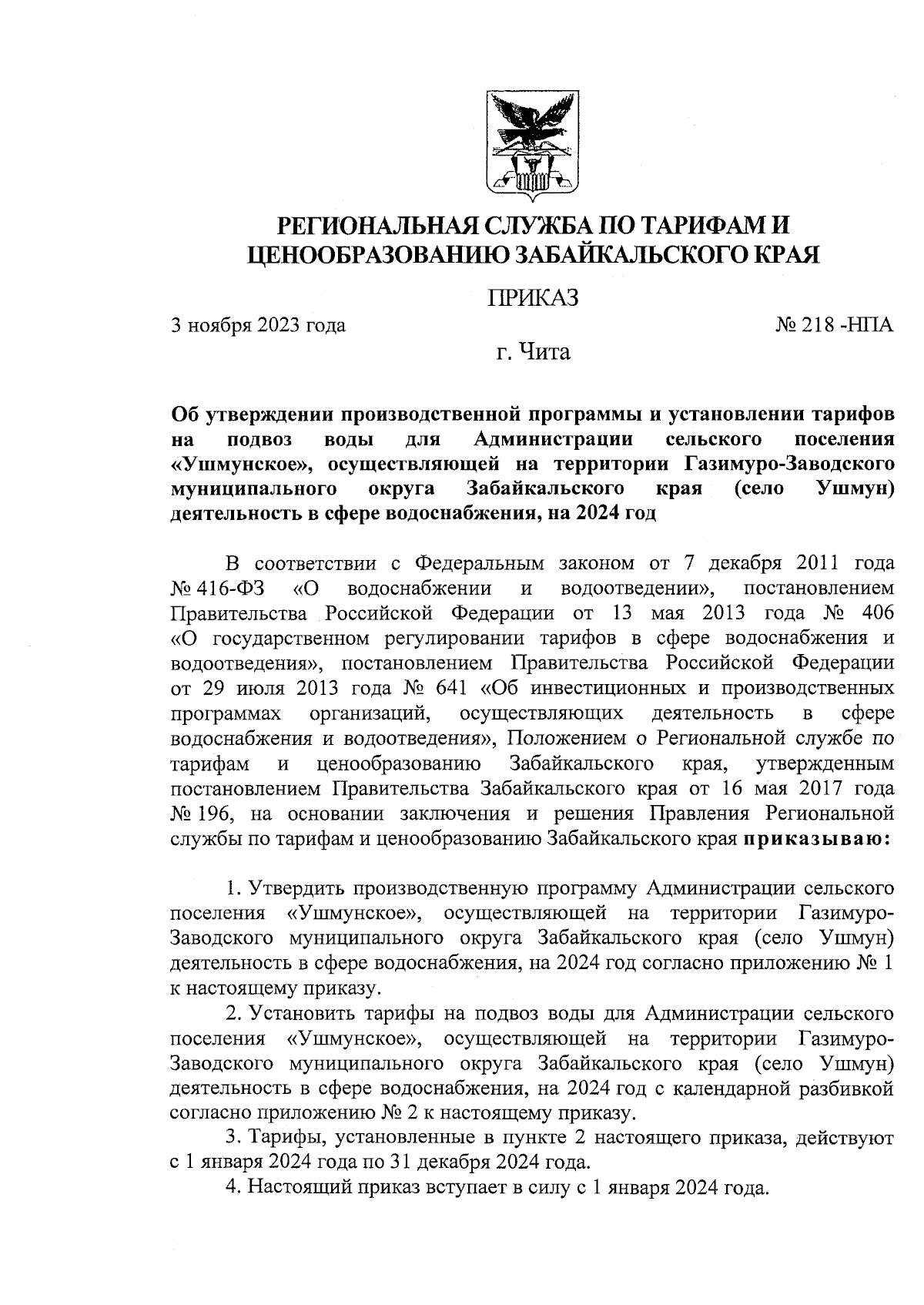 РЕГИОНАЛЬНАЯ СЛУЖБА ПО ТАРИФАМ И ЦЕНООБРАЗОВАНИЮ ЗАБАЙКАЛЬСКОГО КРАЯ

ПРИКАЗ

3 ноября 2023 года

№ 218 -НПА

г. Чита

Об утверждении производственной программы и установлении тарифов на подвоз воды для Администрации сельского поселения «Ушмунское», осуществляющей на территории Газимуро-Заводского муниципального округа Забайкальского края (село Ушмун) деятельность в сфере водоснабжения, на 2024 год

В соответствии с Федеральным законом от 7 декабря 2011 года № 416-ФЗ «О водоснабжении и водоотведении», постановлением Правительства Российской Федерации от 13 мая 2013 года № 406 «О государственном регулировании тарифов в сфере водоснабжения и водоотведения», постановлением Правительства Российской Федерации от 29 июля 2013 года № 641 «Об инвестиционных и производственных программах организаций, осуществляющих деятельность в сфере водоснабжения и водоотведения», Положением о Региональной службе по тарифам и ценообразованию Забайкальского края, утвержденным постановлением Правительства Забайкальского края от 16 мая 2017 года № 196, на основании заключения и решения Правления Региональной службы по тарифам и ценообразованию Забайкальского края приказываю:

1. Утвердить производственную программу Администрации сельского поселения «Ушмунское», осуществляющей на территории Газимуро-Заводского муниципального округа Забайкальского края (село Ушмун) деятельность в сфере водоснабжения, на 2024 год согласно приложению № 1 к настоящему приказу.

2. Установить тарифы на подвоз воды для Администрации сельского поселения «Ушмунское», осуществляющей на территории Газимуро-Заводского муниципального округа Забайкальского края (село Ушмун) деятельность в сфере водоснабжения, на 2024 год с календарной разбивкой согласно приложению № 2 к настоящему приказу.

3. Тарифы, установленные в пункте 2 настоящего приказа, действуют с 1 января 2024 года по 31 декабря 2024 года.

4. Настоящий приказ вступает в силу с 1 января 2024 года.